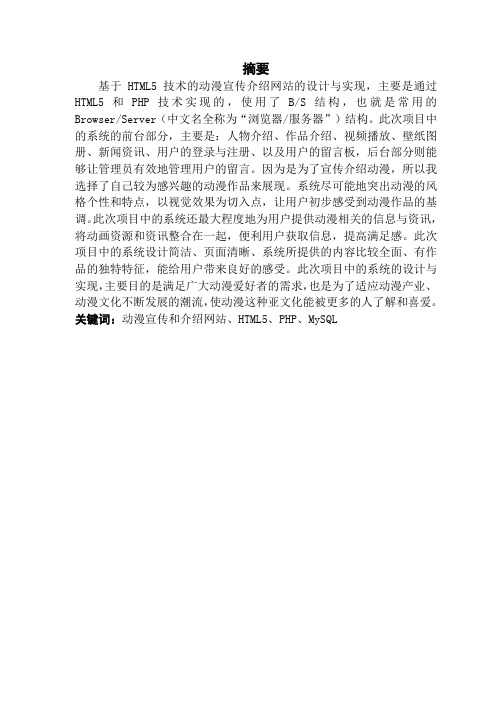 摘要

基于 HTML5 技术的动漫宣传介绍网站的设计与实现，主要是通过 HTML5 和 PHP 技术实现的，使用了 B/S 结构，也就是常用的 Browser/Server（中文名全称为“浏览器/服务器”）结构。此次项目中的系统的前台部分，主要是：人物介绍、作品介绍、视频播放、壁纸图册、新闻资讯、用户的登录与注册、以及用户的留言板，后台部分则能够让管理员有效地管理用户的留言。因为是为了宣传介绍动漫，所以我选择了自己较为感兴趣的动漫作品来展现。系统尽可能地突出动漫的风格个性和特点，以视觉效果为切入点，让用户初步感受到动漫作品的基调。此次项目中的系统还最大程度地为用户提供动漫相关的信息与资讯，将动画资源和资讯整合在一起，便利用户获取信息，提高满足感。此次项目中的系统设计简洁、页面清晰、系统所提供的内容比较全面、有作品的独特特征，能给用户带来良好的感受。此次项目中的系统的设计与实现，主要目的是满足广大动漫爱好者的需求，也是为了适应动漫产业、动漫文化不断发展的潮流，使动漫这种亚文化能被更多的人了解和喜爱。
关键词：动漫宣传和介绍网站、HTML5、PHP、MySQL